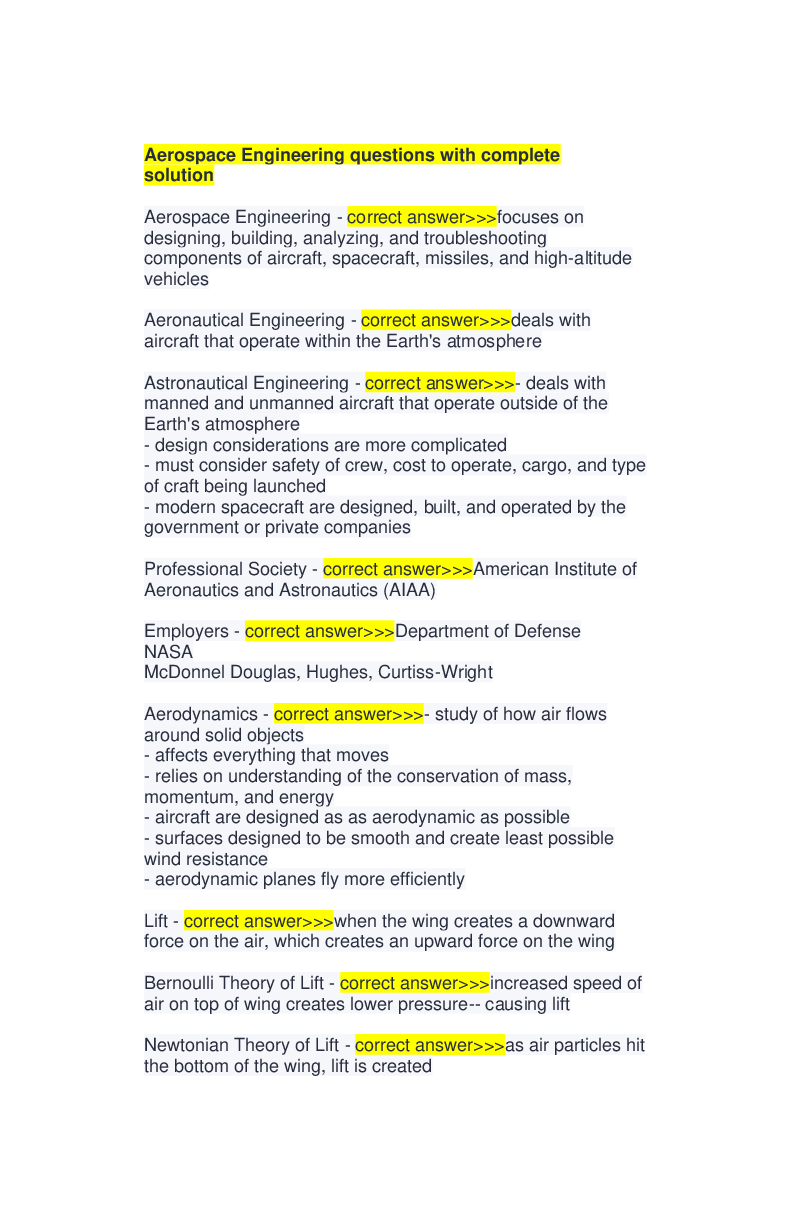 Aerospace Engineering questions with complete solution

Aerospace Engineering - correct answer>>>focuses on designing, building, analyzing, and troubleshooting components of aircraft, spacecraft, missiles, and high-altitude vehicles

Aeronautical Engineering - correct answer>>>deals with aircraft that operate within the Earth's atmosphere

Astronautical Engineering - correct answer>>>- deals with manned and unmanned aircraft that operate outside of the Earth's atmosphere
- design considerations are more complicated
- must consider safety of crew, cost to operate, cargo, and type of craft being launched
- modern spacecraft are designed, built, and operated by the government or private companies

Professional Society - correct answer>>>American Institute of Aeronautics and Astronautics (AIAA)

Employers - correct answer>>>Department of Defense
NASA
McDonnel Douglas, Hughes, Curtiss-Wright

Aerodynamics - correct answer>>>- study of how air flows around solid objects
- affects everything that moves
- relies on understanding of the conservation of mass, momentum, and energy
- aircraft are designed as as aerodynamic as possible
- surfaces designed to be smooth and create least possible wind resistance
- aerodynamic planes fly more efficiently

Lift - correct answer>>>when the wing creates a downward force on the air, which creates an upward force on the wing

Bernoulli Theory of Lift - correct answer>>>increased speed of air on top of wing creates lower pressure-- causing lift

Newtonian Theory of Lift - correct answer>>>as air particles hit the bottom of the wing, lift is created